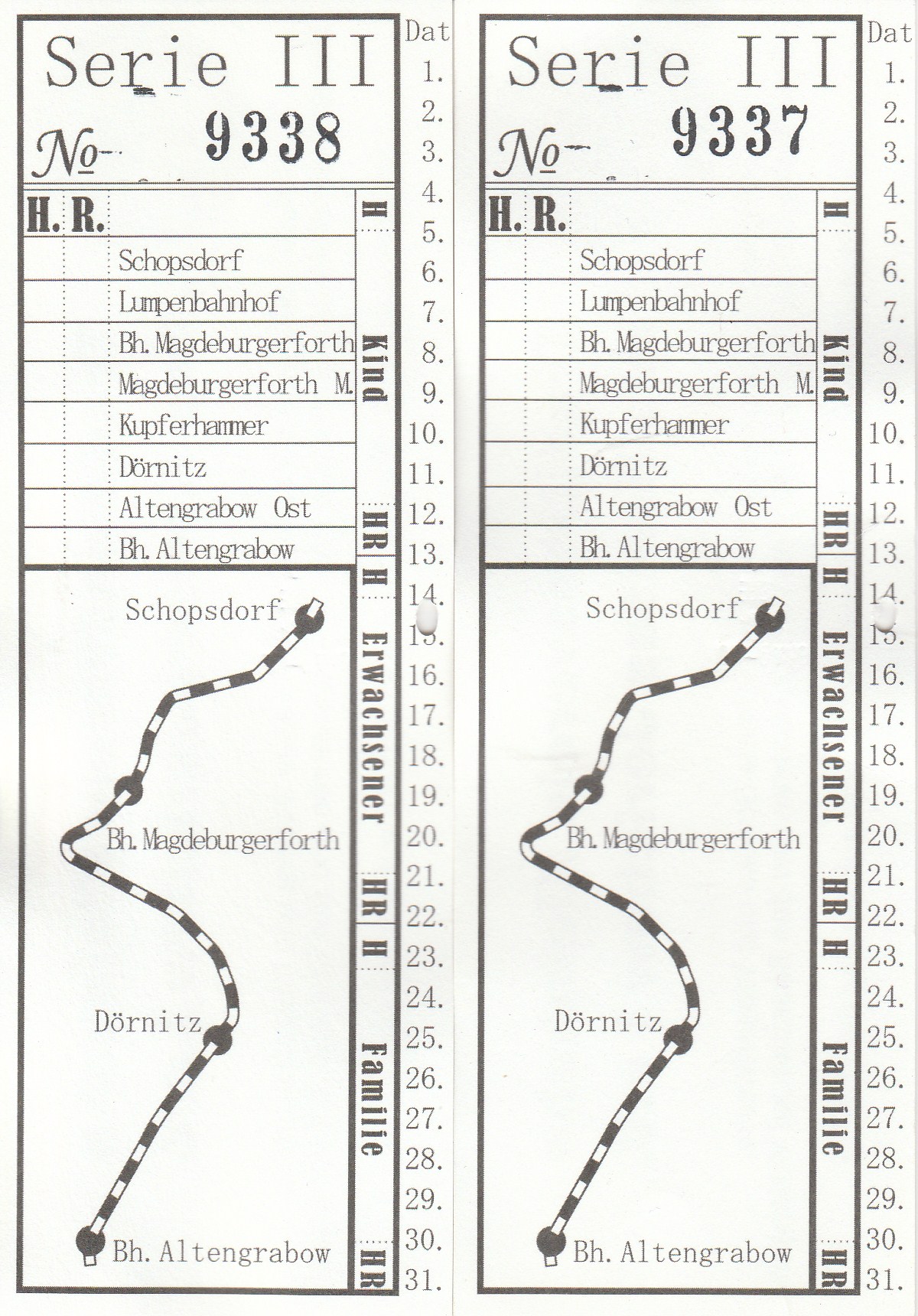 Serie III

№ 9338

H. R.

Schopsdorf
Lumpenbahnhof
Bh. Magdeburgerforth
Magdeburgerforth M.
Kupferhammer
Dörnitz
Altengrabow Ost
Bh. Altengrabow

H
Kind
HR
H
Erwachsener
HR
H
Familie
HR

Schopsdorf
Bh. Magdeburgerforth
Dörnitz
Bh. Altengrabow

Dat
1.
2.
3.
4.
5.
6.
7.
8.
9.
10.
11.
12.
13.
14.
15.
16.
17.
18.
19.
20.
21.
22.
23.
24.
25.
26.
27.
28.
29.
30.
31.

Serie III

№ 9337

H. R.

Schopsdorf
Lumpenbahnhof
Bh. Magdeburgerforth
Magdeburgerforth M.
Kupferhammer
Dörnitz
Altengrabow Ost
Bh. Altengrabow

H
Kind
HR
H
Erwachsener
HR
H
Familie
HR

Schopsdorf
Bh. Magdeburgerforth
Dörnitz
Bh. Altengrabow

Dat
1.
2.
3.
4.
5.
6.
7.
8.
9.
10.
11.
12.
13.
14.
15.
16.
17.
18.
19.
20.
21.
22.
23.
24.
25.
26.
27.
28.
29.
30.
31.